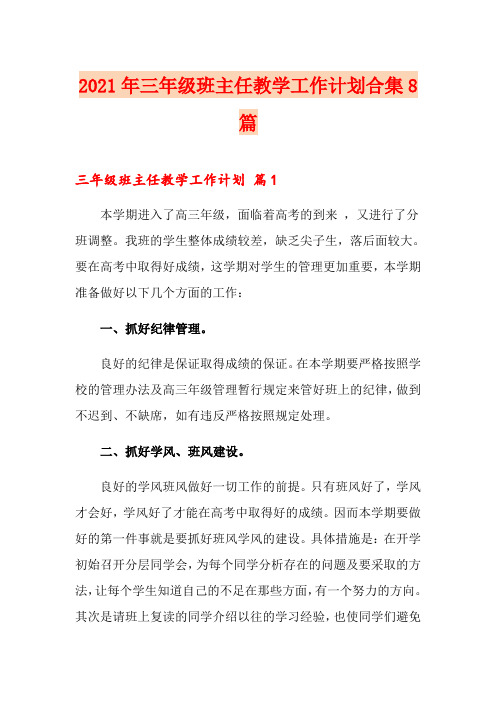 2021年三年级班主任教学工作计划合集8篇

三年级班主任教学工作计划 篇1

本学期进入了高三年级，面临着高考的到来 ，又进行了分班调整。我班的学生整体成绩较差，缺乏尖子生，落后面较大。要在高考中取得好成绩，这学期对学生的管理更加重要，本学期准备做好以下几个方面的工作：

一、抓好纪律管理。

良好的纪律是保证取得成绩的保证。在本学期要严格按照学校的管理办法及高三年级管理暂行规定来管好班上的纪律，做到不迟到、不缺席，如有违反严格按照规定处理。

二、抓好学风、班风建设。

良好的学风班风做好一切工作的前提。只有班风好了，学风才会好，学风好了才能在高考中取得好的成绩。因而本学期要做好的第一件事就是要抓好班风学风的建设。具体措施是：在开学初始召开分层同学会，为每个同学分析存在的问题及要采取的方法，让每个学生知道自己的不足在那些方面，有一个努力的方向。其次是请班上复读的同学介绍以往的学习经验，也使同学们避免